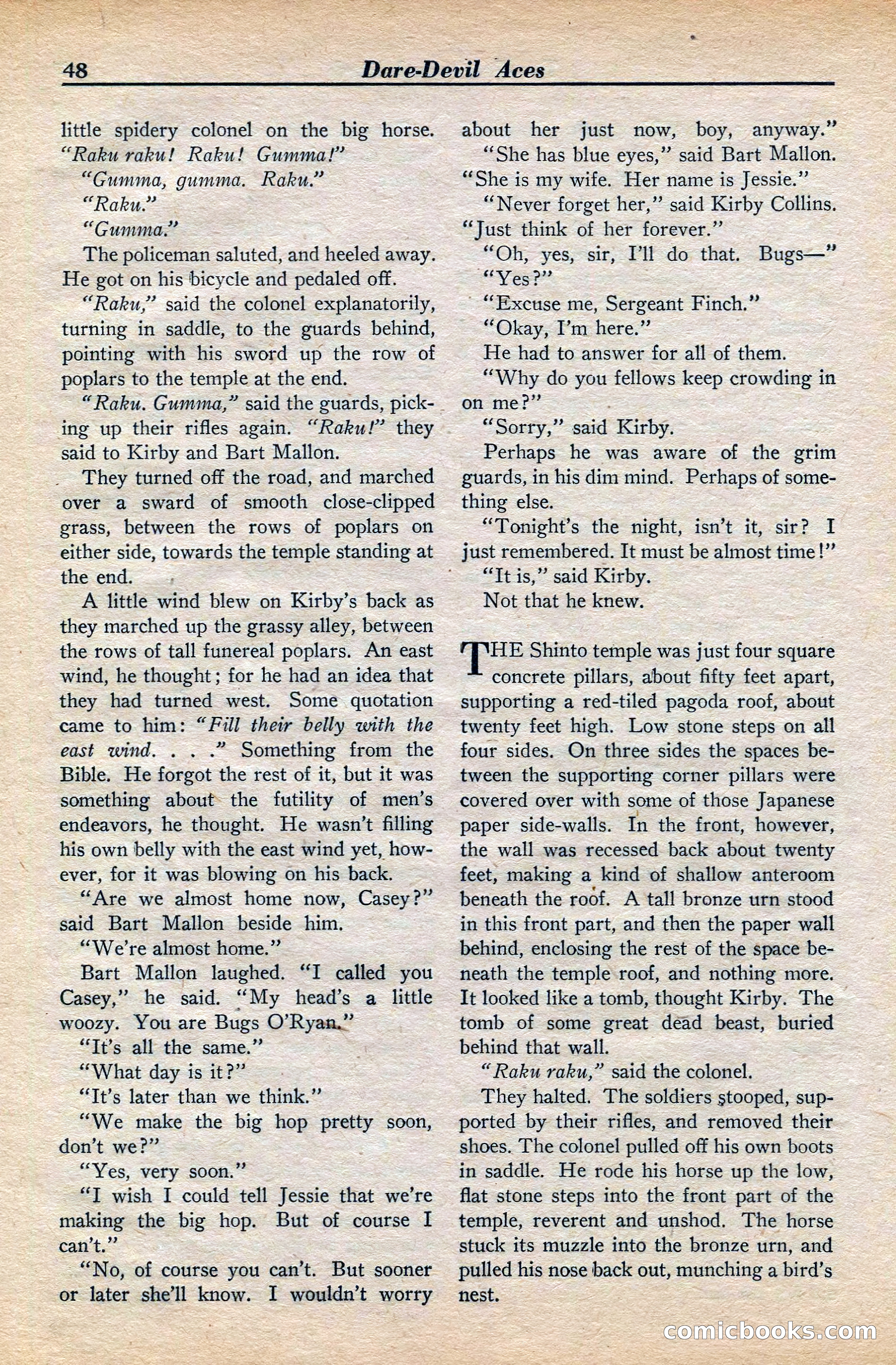 48 Dare-Devil Aces

little spidery colonel on the big horse. "Raku raku! Raku! Gumma!"

"Gumma, gumma. Raku."

"Raku."

"Gumma."

The policeman saluted, and heeled away. He got on his bicycle and pedaled off.

"Raku," said the colonel explanatorily, turning in saddle, to the guards behind, pointing with his sword up the row of poplars to the temple at the end.

"Raku. Gumma," said the guards, picking up their rifles again. "Raku!" they said to Kirby and Bart Mallon.

They turned off the road, and marched over a sward of smooth close-clipped grass, between the rows of poplars on either side, towards the temple standing at the end.

A little wind blew on Kirby's back as they marched up the grassy alley, between the rows of tall funereal poplars. An east wind, he thought; for he had an idea that they had turned west. Some quotation came to him: "Fill their belly with the east wind. . . ." Something from the Bible. He forgot the rest of it, but it was something about the futility of men's endeavors, he thought. He wasn't filling his own belly with the east wind yet, however, for it was blowing on his back.

"Are we almost home now, Casey?" said Bart Mallon beside him.

"We're almost home."

Bart Mallon laughed. "I called you Casey," he said. "My head's a little woozy. You are Bugs O'Ryan."

"It's all the same."

"What day is it?"

"It's later than we think."

"We make the big hop pretty soon, don't we?"

"Yes, very soon."

"I wish I could tell Jessie that we're making the big hop. But of course I can't."

"No, of course you can't. But sooner or later she'll know. I wouldn't worry about her just now, boy, anyway."

"She has blue eyes," said Bart Mallon. "She is my wife. Her name is Jessie."

"Never forget her," said Kirby Collins. "Just think of her forever."

"Oh, yes, sir, I'll do that. Bugs—"

"Yes?"

"Excuse me, Sergeant Finch."

"Okay, I'm here."

He had to answer for all of them.

"Why do you fellows keep crowding in on me?"

"Sorry," said Kirby.

Perhaps he was aware of the grim guards, in his dim mind. Perhaps of something else.

"Tonight's the night, isn't it, sir? I just remembered. It must be almost time!"

"It is," said Kirby.

Not that he knew.

THE Shinto temple was just four square concrete pillars, about fifty feet apart, supporting a red-tiled pagoda roof, about twenty feet high. Low stone steps on all four sides. On three sides the spaces between the supporting corner pillars were covered over with some of those Japanese paper side-walls. In the front, however, the wall was recessed back about twenty feet, making a kind of shallow anteroom beneath the roof. A tall bronze urn stood in this front part, and then the paper wall behind, enclosing the rest of the space beneath the temple roof, and nothing more. It looked like a tomb, thought Kirby. The tomb of some great dead beast, buried behind that wall.

"Raku raku," said the colonel.

They halted. The soldiers stooped, supported by their rifles, and removed their shoes. The colonel pulled off his own boots in saddle. He rode his horse up the low, flat stone steps into the front part of the temple, reverent and unshod. The horse stuck its muzzle into the bronze urn, and pulled his nose back out, munching a bird's nest.

comicbooks.com